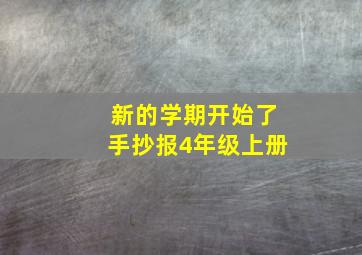 新的学期开始了
手抄报4年级上册